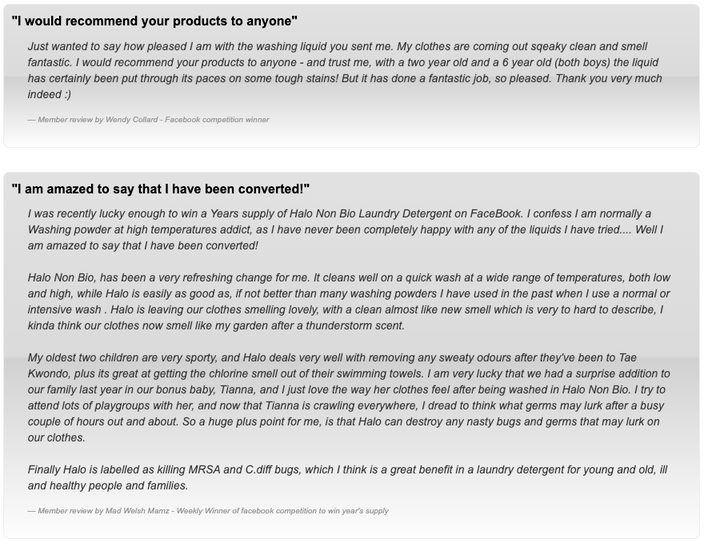 "I would recommend your products to anyone"

Just wanted to say how pleased I am with the washing liquid you sent me. My clothes are coming out sqeaky clean and smell fantastic. I would recommend your products to anyone - and trust me, with a two year old and a 6 year old (both boys) the liquid has certainly been put through its paces on some tough stains! But it has done a fantastic job, so pleased. Thank you very much indeed :)

— Member review by Wendy Collard - Facebook competition winner

"I am amazed to say that I have been converted!"

I was recently lucky enough to win a Years supply of Halo Non Bio Laundry Detergent on FaceBook. I confess I am normally a Washing powder at high temperatures addict, as I have never been completely happy with any of the liquids I have tried.... Well I am amazed to say that I have been converted!

Halo Non Bio, has been a very refreshing change for me. It cleans well on a quick wash at a wide range of temperatures, both low and high, while Halo is easily as good as, if not better than many washing powders I have used in the past when I use a normal or intensive wash . Halo is leaving our clothes smelling lovely, with a clean almost like new smell which is very to hard to describe, I kinda think our clothes now smell like my garden after a thunderstorm scent.

My oldest two children are very sporty, and Halo deals very well with removing any sweaty odours after they've been to Tae Kwondo, plus its great at getting the chlorine smell out of their swimming towels. I am very lucky that we had a surprise addition to our family last year in our bonus baby, Tianna, and I just love the way her clothes feel after being washed in Halo Non Bio. I try to attend lots of playgroups with her, and now that Tianna is crawling everywhere, I dread to think what germs may lurk after a busy couple of hours out and about. So a huge plus point for me, is that Halo can destroy any nasty bugs and germs that may lurk on our clothes.

Finally Halo is labelled as killing MRSA and C.diff bugs, which I think is a great benefit in a laundry detergent for young and old, ill and healthy people and families.

— Member review by Mad Welsh Mamz - Weekly Winner of facebook competition to win year's supply